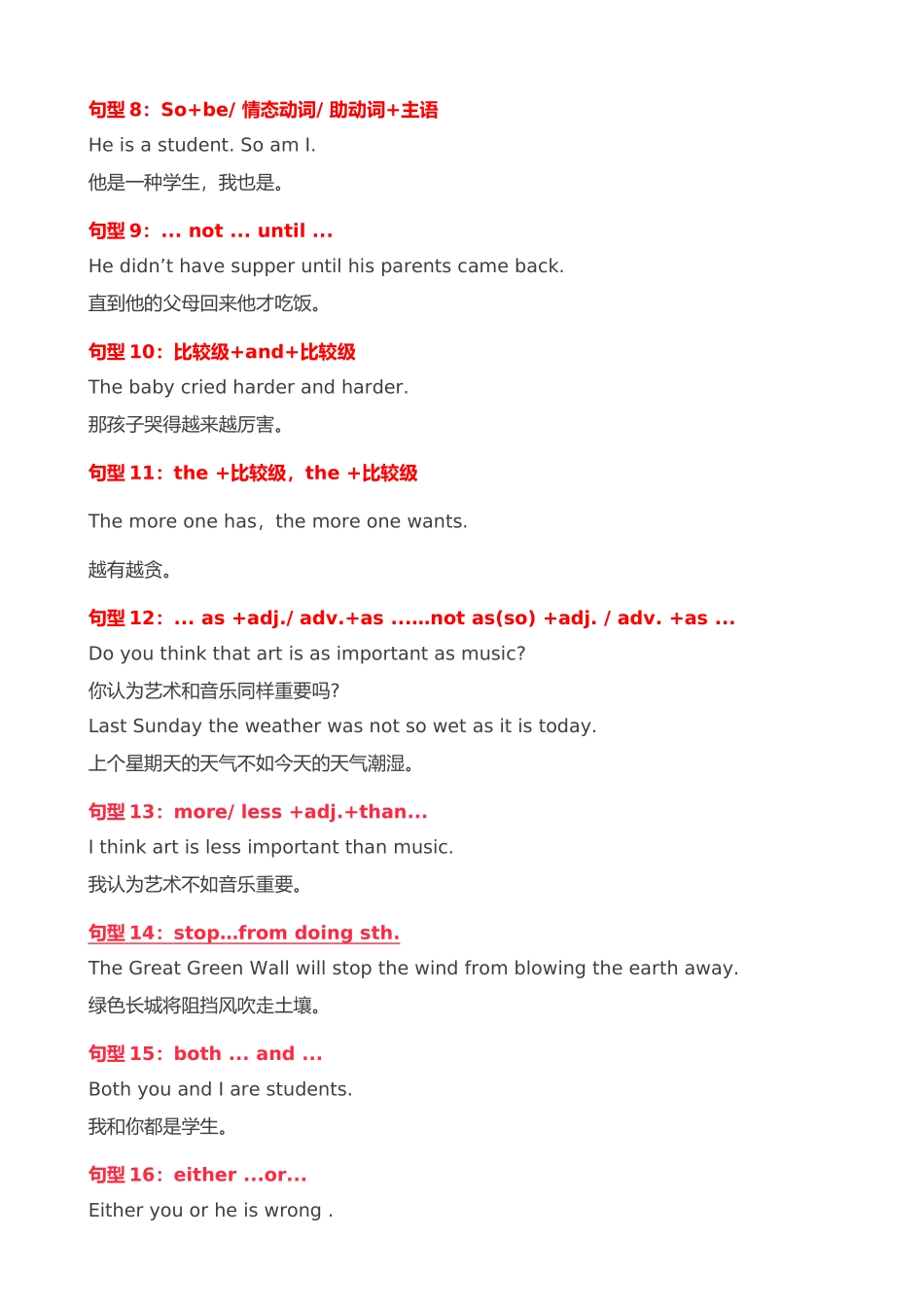 句型 8：So+be/ 情态动词/ 助动词+主语

He is a student. So am I.

他是一种学生，我也是。

句型 9：... not ... until ...

He didn’t have supper until his parents came back.

直到他的父母回来他才吃饭。

句型 10：比较级+and+比较级

The baby cried harder and harder.

那孩子哭得越来越厉害。

句型 11：the +比较级，the +比较级

The more one has，the more one wants.

越有越贪。

句型 12：... as +adj./ adv.+as ……not as(so) +adj. / adv. +as ...

Do you think that art is as important as music?

你认为艺术和音乐同样重要吗?

Last Sunday the weather was not so wet as it is today.

上个星期天的天气不如今天的天气潮湿。

句型 13：more/ less +adj.+than...

I think art is less important than music.

我认为艺术不如音乐重要。

句型 14：stop…from doing sth.

The Great Green Wall will stop the wind from blowing the earth away.

绿色长城将阻挡风吹走土壤。

句型 15：both ... and ...

Both you and I are students.

我和你都是学生。

句型 16：either ...or...

Either you or he is wrong .